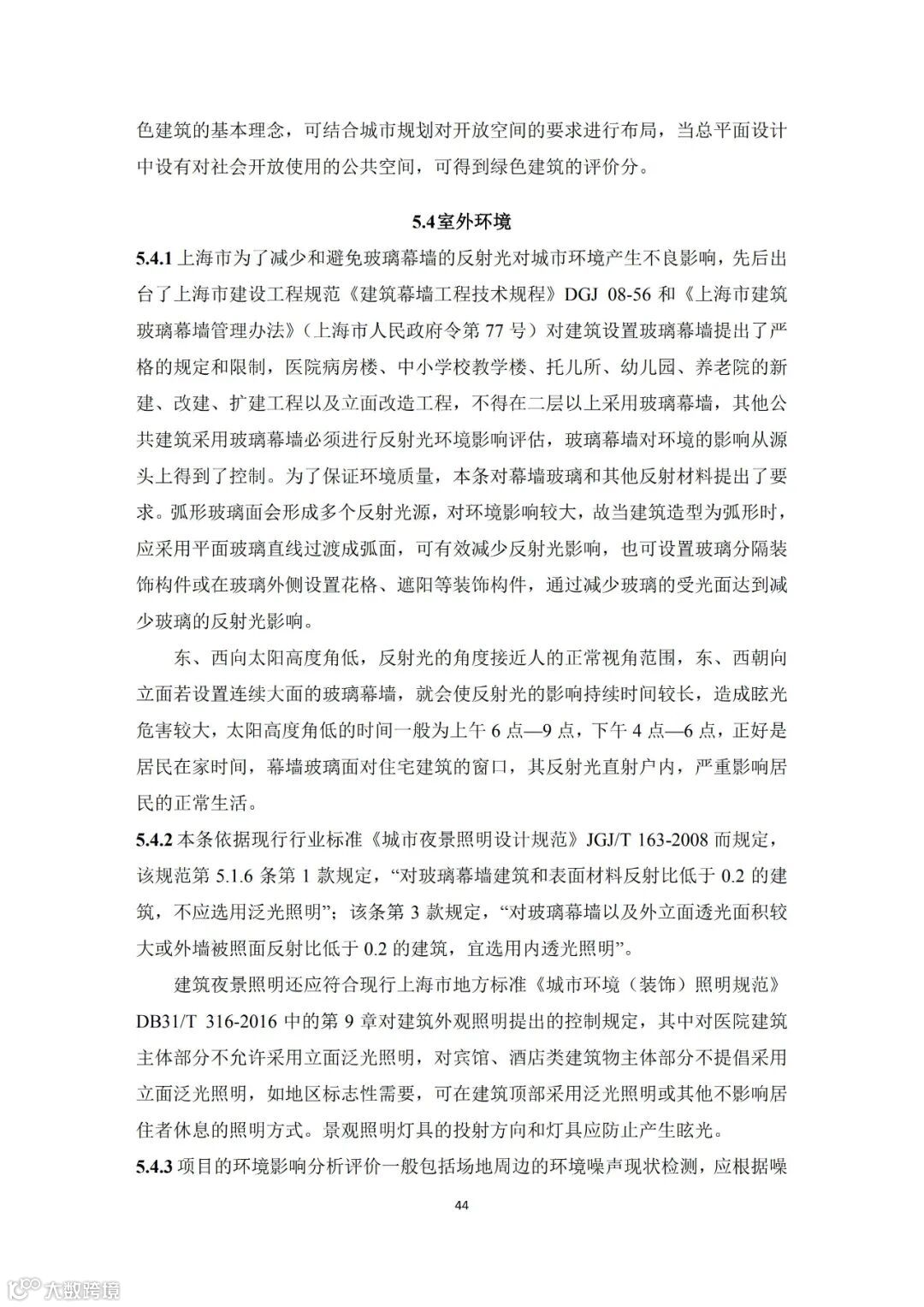 色建筑的基本理念，可结合城市规划对开放空间的要求进行布局，当总平面设计中设有对社会开放使用的公共空间，可得到绿色建筑的评价分。

5.4 室外环境

5.4.1 上海市为了减少和避免玻璃幕墙的反射光对城市环境产生不良影响，先后出台了上海市建设工程规范《建筑幕墙工程技术规程》DGJ 08-56 和《上海市建筑玻璃幕墙管理办法》（上海市人民政府令第 77 号）对建筑设置玻璃幕墙提出了严格的规定和限制，医院病房楼、中小学校教学楼、托儿所、幼儿园、养老院的新建、改建、扩建工程以及立面改造工程，不得在二层以上采用玻璃幕墙，其他公共建筑采用玻璃幕墙必须进行反射光环境影响评估，玻璃幕墙对环境的影响从源头上得到了控制。为了保证环境质量，本条对幕墙玻璃和其他反射材料提出了要求。弧形玻璃面会形成多个反射光源，对环境影响较大，故当建筑造型为弧形时，应采用平面玻璃直线过渡成弧面，可有效减少反射光影响，也可设置玻璃分隔装饰构件或在玻璃外侧设置花格、遮阳等装饰构件，通过减少玻璃的受光面达到减少玻璃的反射光影响。

东、西向太阳高度角低，反射光的角度接近人的正常视角范围，东、西朝向立面若设置连续大面的玻璃幕墙，就会使反射光的影响持续时间较长，造成眩光危害较大，太阳高度角低的时间一般为上午 6 点—9 点，下午 4 点—6 点，正好是居民在家时间，幕墙玻璃面对住宅建筑的窗口，其反射光直射户内，严重影响居民的正常生活。

5.4.2 本条依据现行行业标准《城市夜景照明设计规范》JGJ/T 163-2008 而规定，该规范第 5.1.6 条第 1 款规定，“对玻璃幕墙建筑和表面材料反射比低于 0.2 的建筑，不应选用泛光照明”；该条第 3 款规定，“对玻璃幕墙以及外立面透光面积较大或外墙被照面反射比低于 0.2 的建筑，宜选用内透光照明”。

建筑夜景照明还应符合现行上海市地方标准《城市环境（装饰）照明规范》DB31/T 316-2016 中的第 9 章对建筑外观照明提出的控制规定，其中对医院建筑主体部分不允许采用立面泛光照明，对宾馆、酒店类建筑物主体部分不提倡采用立面泛光照明，如地区标志性需要，可在建筑顶部采用泛光照明或其他不影响居住者休息的照明方式。景观照明灯具的投射方向和灯具应防止产生眩光。

5.4.3 项目的环境影响分析评价一般包括场地周边的环境噪声现状检测，应根据噪

44

大数跨境